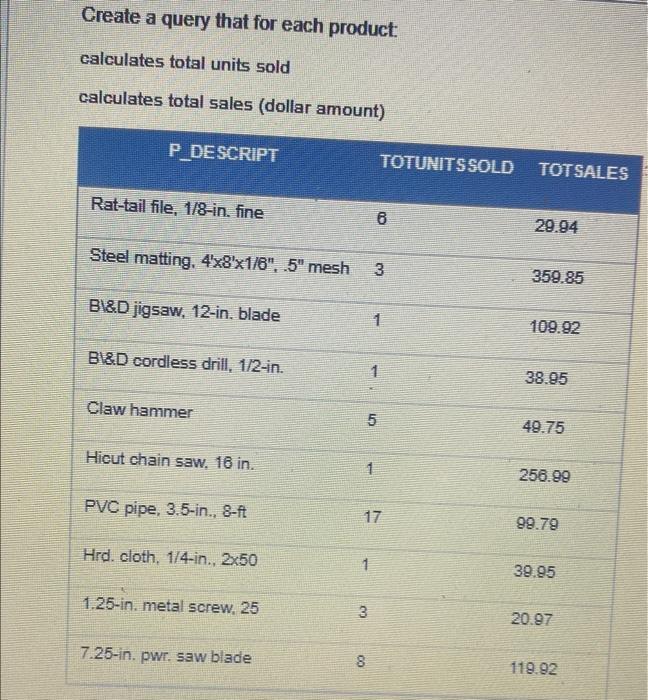 Create a query that for each product:

calculates total units sold

calculates total sales (dollar amount)

| P_DESCRIPT | TOTUNITSSOLD | TOTSALES |
|---|---|---|
| Rat-tail file, 1/8-in. fine | 6 | 29.94 |
| Steel matting, 4'x8'x1/6", .5" mesh | 3 | 359.85 |
| B\&D jigsaw, 12-in. blade | 1 | 109.92 |
| B\&D cordless drill, 1/2-in. | 1 | 38.95 |
| Claw hammer | 5 | 49.75 |
| Hicut chain saw, 16 in. | 1 | 256.99 |
| PVC pipe, 3.5-in., 8-ft | 17 | 99.79 |
| Hrd. cloth, 1/4-in., 2x50 | 1 | 39.95 |
| 1.25-in. metal screw, 25 | 3 | 20.97 |
| 7.25-in. pwr. saw blade | 8 | 119.92 |